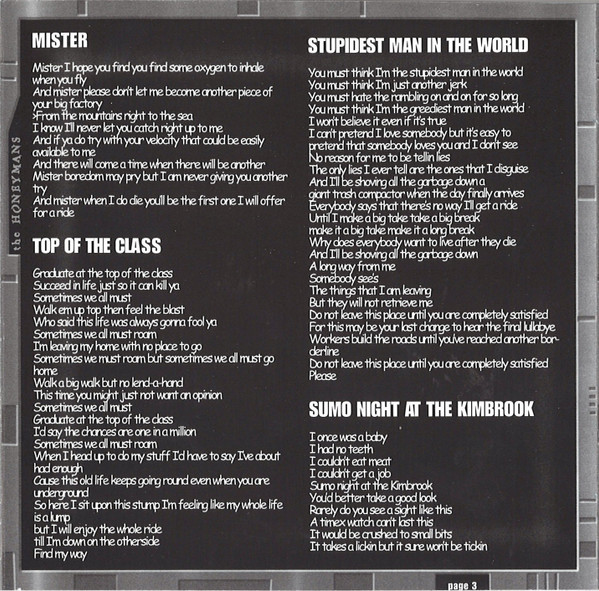 the HONEYMANS

MISTER

Mister I hope you find you find some oxygen to inhale when you fly
And mister please don't let me become another piece of your big factory
>From the mountains right to the sea
I know I'll never let you catch right up to me
And if ya do try with your velocity that could be easily available to me
And there will come a time when there will be another
Mister boredom may pry but I am never giving you another try
And mister when I do die you'll be the first one I will offer for a ride

TOP OF THE CLASS

Graduate at the top of the class
Succeed in life just so it can kill ya
Sometimes we all must
Walk em up top then feel the blast
Who said this life was always gonna fool ya
Sometimes we all must roam
I'm leaving my home with no place to go
Sometimes we must roam but sometimes we all must go home
Walk a big walk but no lend-a-hand
This time you might just not want an opinion
Sometimes we all must
Graduate at the top of the class
I'd say the chances are one in a million
Sometimes we all must roam
When I head up to do my stuff I'd have to say I've about had enough
Cause this old life keeps going round even when you are underground
So here I sit upon this stump I'm feeling like my whole life is a lump
but I will enjoy the whole ride
till I'm down on the otherside
Find my way

STUPIDEST MAN IN THE WORLD

You must think I'm the stupidest man in the world
You must think I'm just another jerk
You must hate the rambling on and on for so long
You must think I'm the greediest man in the world
I won't believe it even if it's true
I can't pretend I love somebody but it's easy to pretend that somebody loves you and I don't see
No reason for me to be tellin lies
The only lies I ever tell are the ones that I disguise
And I'll be shoving all the garbage down a giant trash compactor when the day finally arrives
Everybody says that there's no way I'll get a ride
Until I make a big take take a big break
make it a big take make it a long break
Why does everybody want to live after they die
And I'll be shoving all the garbage down
A long way from me
Somebody see's
The things that I am leaving
But they will not retrieve me
Do not leave this place until you are completely satisfied
For this may be your last change to hear the final lullabye
Workers build the roads until you've reached another borderline
Do not leave this place until you are completely satisfied
Please

SUMO NIGHT AT THE KIMBROOK

I once was a baby
I had no teeth
I couldn't eat meat
I couldn't get a job
Sumo night at the Kimbrook
You'd better take a good look
Rarely do you see a sight like this
A timex watch can't last this
It would be crushed to small bits
It takes a lickin but it sure won't be tickin

page 3